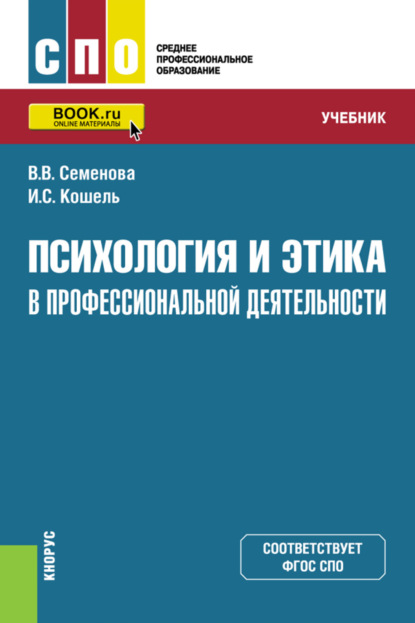 СПО

СРЕДНЕЕ ПРОФЕССИОНАЛЬНОЕ ОБРАЗОВАНИЕ

BOOK.ru
ONLINE МАТЕРИАЛЫ

УЧЕБНИК

В.В. Семенова
И.С. Кошель

ПСИХОЛОГИЯ И ЭТИКА
В ПРОФЕССИОНАЛЬНОЙ ДЕЯТЕЛЬНОСТИ

КНОРУС

СООТВЕТСТВУЕТ
ФГОС СПО